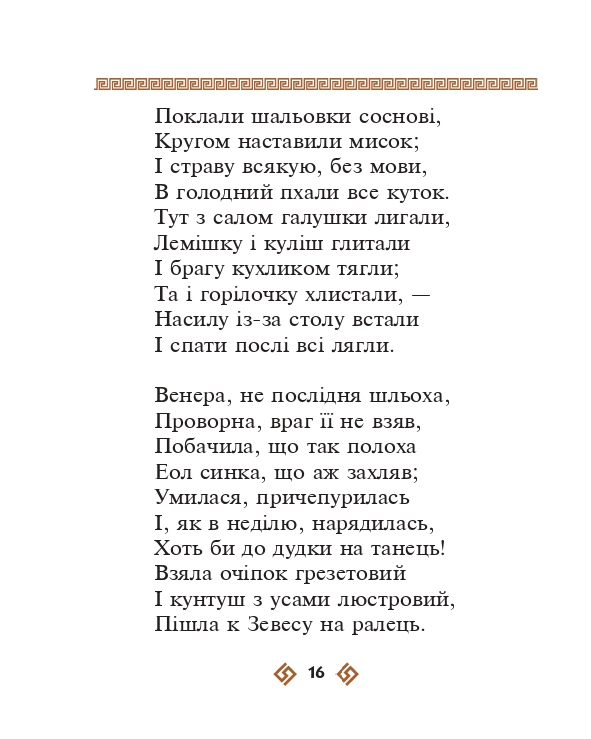 Поклали шальовки соснові,
Кругом наставили мисок;
І страву всякую, без мови,
В голодний пхали все куток.
Тут з салом галушки лигали,
Лемішку і куліш глитали
І брагу кухликом тягли;
Та і горілочку хлистали, —
Насилу із-за столу встали
І спати послі всі лягли.

Венера, не послідня шльоха,
Проворна, враг її не взяв,
Побачила, що так полоха
Еол синка, що аж захляв;
Умилася, причепурилась
І, як в неділю, нарядилась,
Хоть би до дудки на танець!
Взяла очіпок грезетовий
І кунтуш з усами люстровий,
Пішла к Зевесу на ралець.

16